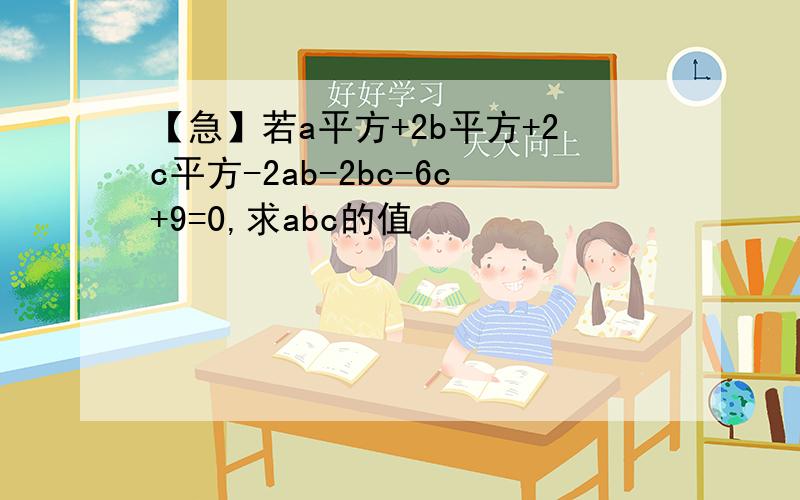 好好学习

天天向上

【急】若a平方+2b平方+2c平方-2ab-2bc-6c+9=0,求abc的值